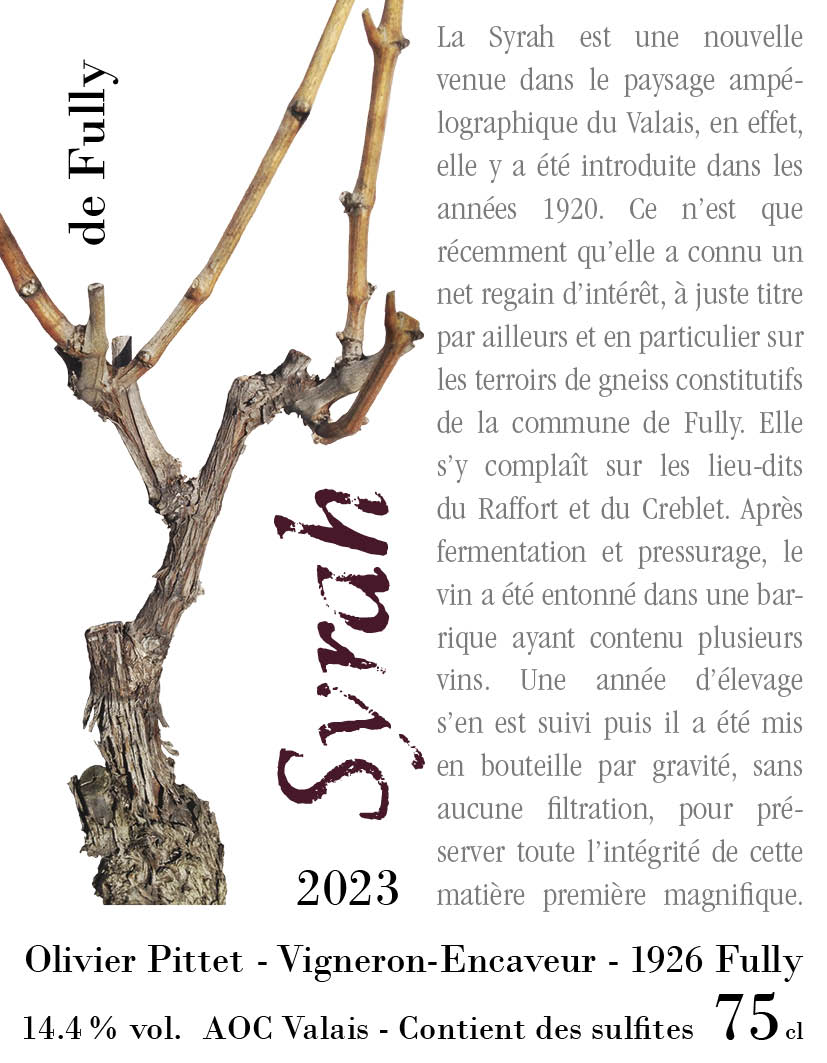 de Fully

Syrah

2023

La Syrah est une nouvelle venue dans le paysage ampélographique du Valais, en effet, elle y a été introduite dans les années 1920. Ce n'est que récemment qu'elle a connu un net regain d'intérêt, à juste titre par ailleurs et en particulier sur les terroirs de gneiss constitutifs de la commune de Fully. Elle s'y complaît sur les lieu-dits du Raffort et du Creblet. Après fermentation et pressurage, le vin a été entonné dans une barrique ayant contenu plusieurs vins. Une année d'élevage s'en est suivi puis il a été mis en bouteille par gravité, sans aucune filtration, pour préserver toute l'intégrité de cette matière première magnifique.

Olivier Pittet - Vigneron-Encaveur - 1926 Fully

14.4 % vol. AOC Valais - Contient des sulfites 75 cl